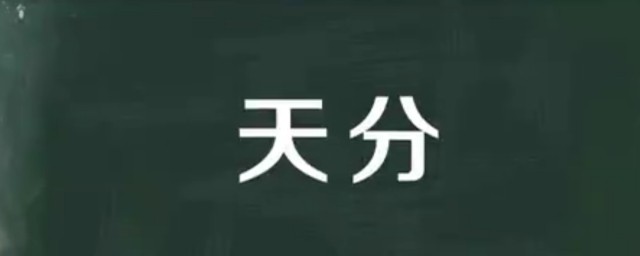 天分